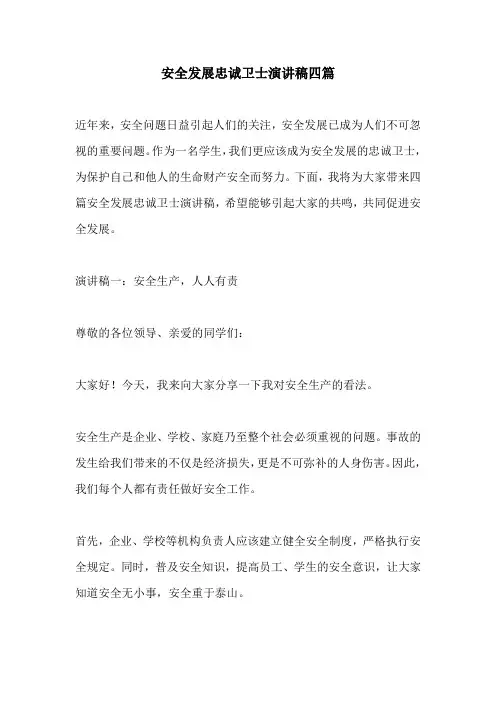 安全发展忠诚卫士演讲稿四篇

近年来，安全问题日益引起人们的关注，安全发展已成为人们不可忽视的重要问题。作为一名学生，我们更应该成为安全发展的忠诚卫士，为保护自己和他人的生命财产安全而努力。下面，我将为大家带来四篇安全发展忠诚卫士演讲稿，希望能够引起大家的共鸣，共同促进安全发展。

演讲稿一：安全生产，人人有责

尊敬的各位领导、亲爱的同学们：

大家好！今天，我来向大家分享一下我对安全生产的看法。

安全生产是企业、学校、家庭乃至整个社会必须重视的问题。事故的发生给我们带来的不仅是经济损失，更是不可弥补的人身伤害。因此，我们每个人都有责任做好安全工作。

首先，企业、学校等机构负责人应该建立健全安全制度，严格执行安全规定。同时，普及安全知识，提高员工、学生的安全意识，让大家知道安全无小事，安全重于泰山。